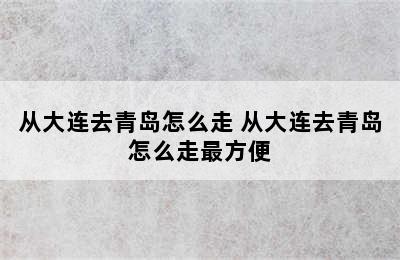 从大连去青岛怎么走 从大连去青岛怎么走最方便